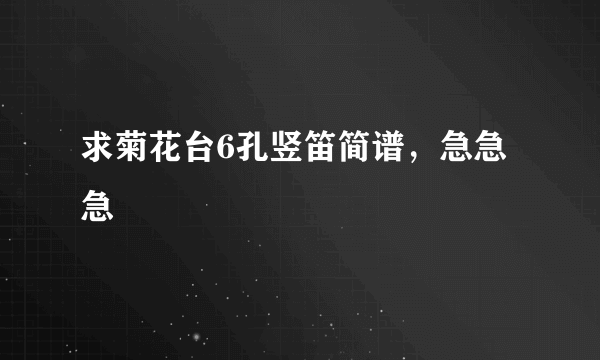 求菊花台6孔竖笛简谱，急急急